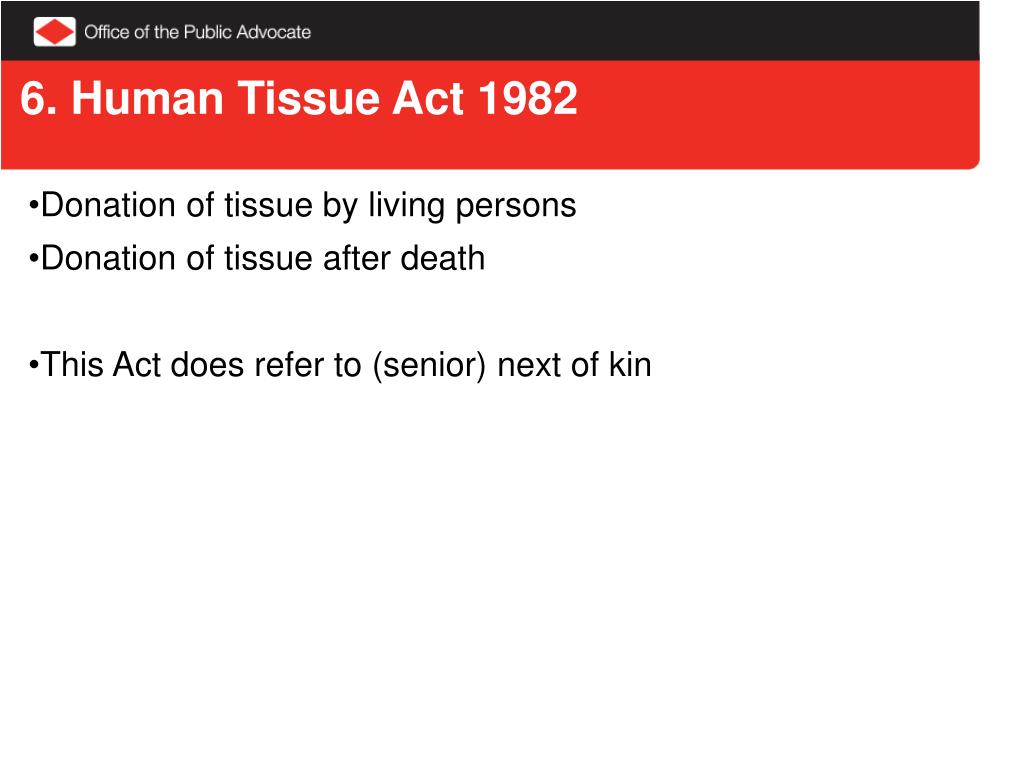 Office of the Public Advocate

6. Human Tissue Act 1982

•Donation of tissue by living persons
•Donation of tissue after death

•This Act does refer to (senior) next of kin